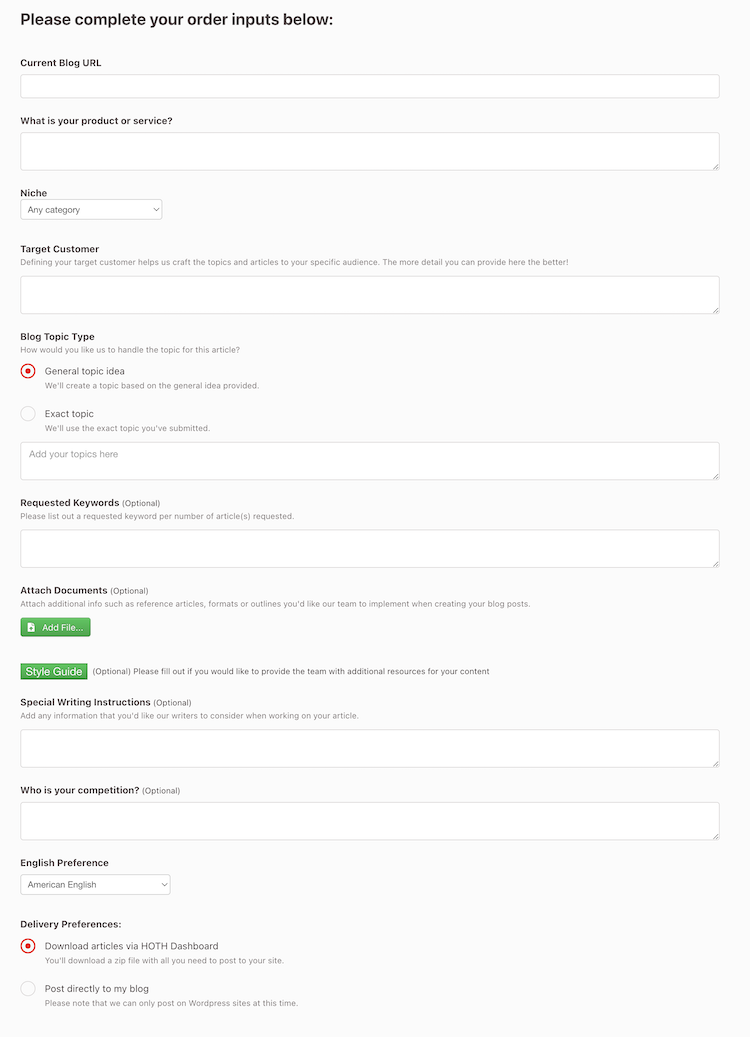 Please complete your order inputs below:

Current Blog URL

What is your product or service?

Niche

Any category

Target Customer

Defining your target customer helps us craft the topics and articles to your specific audience. The more detail you can provide here the better!

Blog Topic Type

How would you like us to handle the topic for this article?

General topic idea

We'll create a topic based on the general idea provided.

Exact topic

We'll use the exact topic you've submitted.

Add your topics here

Requested Keywords (Optional)

Please list out a requested keyword per number of article(s) requested.

Attach Documents (Optional)

Attach additional info such as reference articles, formats or outlines you'd like our team to implement when creating your blog posts.

Add File...

Style Guide (Optional) Please fill out if you would like to provide the team with additional resources for your content

Special Writing Instructions (Optional)

Add any information that you'd like our writers to consider when working on your article.

Who is your competition? (Optional)

English Preference

American English

Delivery Preferences:

Download articles via HOTH Dashboard

You'll download a zip file with all you need to post to your site.

Post directly to my blog

Please note that we can only post on Wordpress sites at this time.